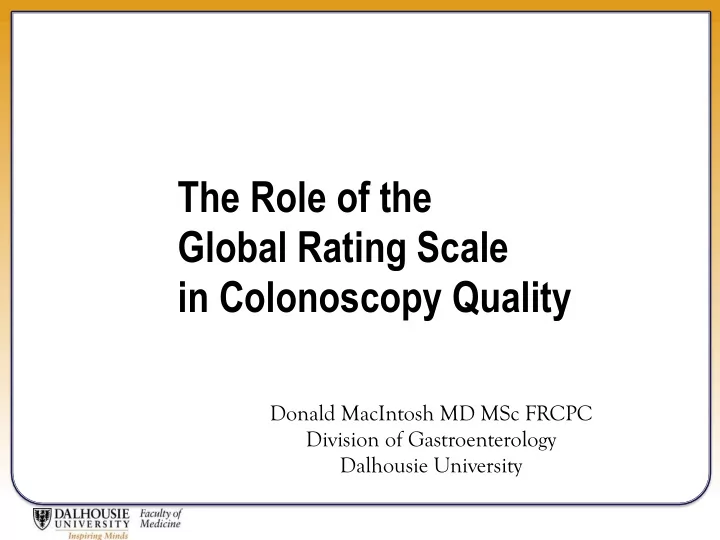 The Role of the
Global Rating Scale
in Colonoscopy Quality

Donald MacIntosh MD MSc FRCPC
Division of Gastroenterology
Dalhousie University

DALHOUSIE UNIVERSITY Inspiring Minds Faculty of Medicine